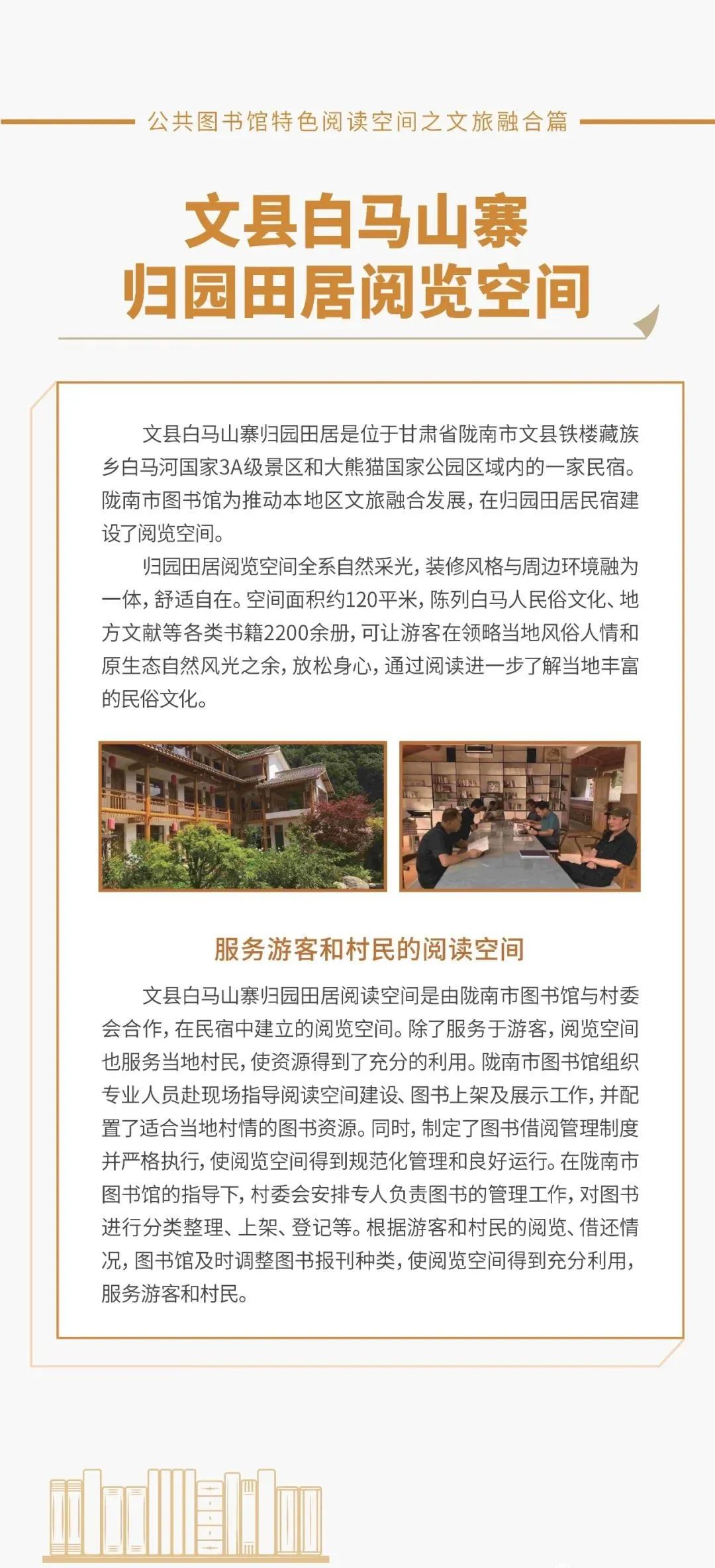 公共图书馆特色阅读空间之文旅融合篇

文县白马山寨
归园田居阅览空间

文县白马山寨归园田居是位于甘肃省陇南市文县铁楼藏族乡白马河国家3A级景区和大熊猫国家公园区域内的一家民宿。陇南市图书馆为推动本地区文旅融合发展，在归园田居民宿建设了阅览空间。

归园田居阅览空间全系自然采光，装修风格与周边环境融为一体，舒适自在。空间面积约120平米，陈列白马人民俗文化、地方文献等各类书籍2200余册，可让游客在领略当地风俗人情和原生态自然风光之余，放松身心，通过阅读进一步了解当地丰富的民俗文化。

服务游客和村民的阅读空间

文县白马山寨归园田居阅读空间是由陇南市图书馆与村委会合作，在民宿中建立的阅览空间。除了服务于游客，阅览空间也服务当地村民，使资源得到了充分的利用。陇南市图书馆组织专业人员赴现场指导阅读空间建设、图书上架及展示工作，并配置了适合当地村情的图书资源。同时，制定了图书借阅管理制度并严格执行，使阅览空间得到规范化管理和良好运行。在陇南市图书馆的指导下，村委会安排专人负责图书的管理工作，对图书进行分类整理、上架、登记等。根据游客和村民的阅览、借还情况，图书馆及时调整图书报刊种类，使阅览空间得到充分利用，服务游客和村民。